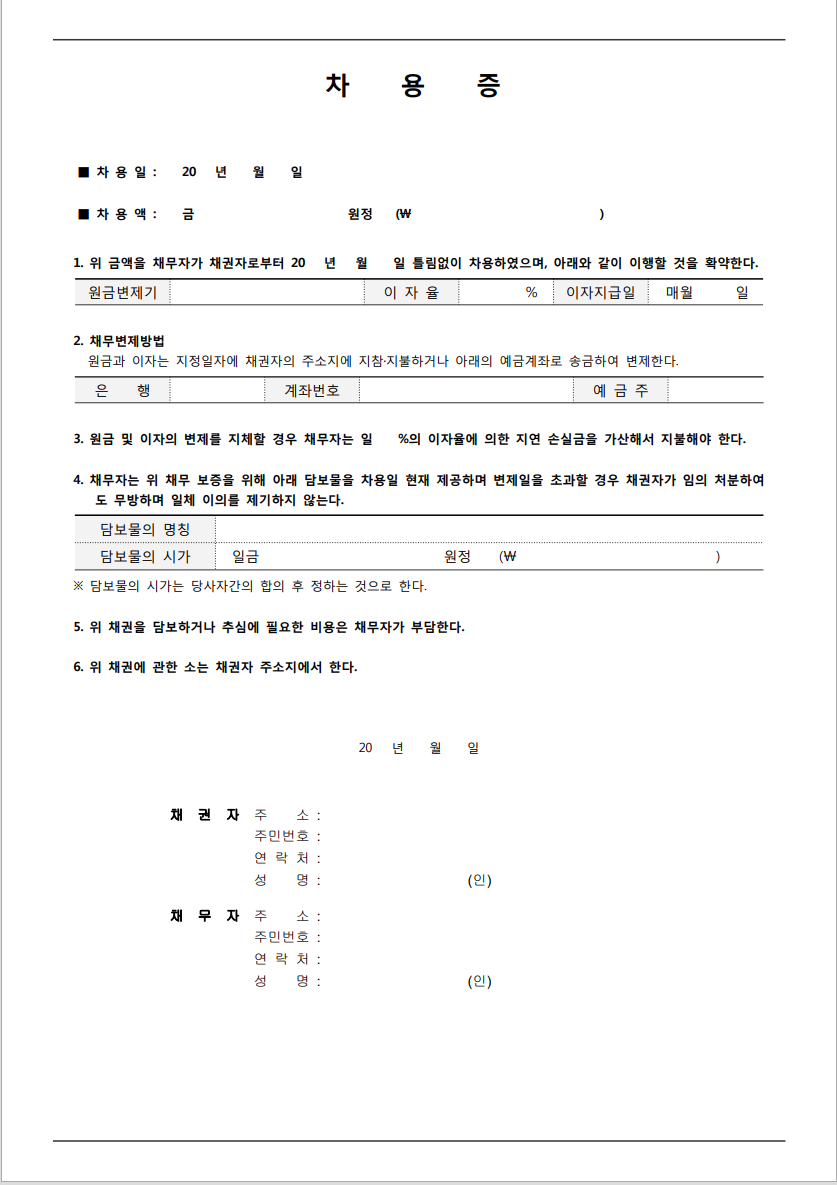 차 용 증

■ 차 용 일 : 20 년 월 일

■ 차 용 액 : 금 원정 (₩ )

1. 위 금액을 채무자가 채권자로부터 20 년 월 일 틀림없이 차용하였으며, 아래와 같이 이행할 것을 확약한다.

| 원금변제기 | | 이 자 율 | % | 이자지급일 | 매월 일 |
|---|---|---|---|---|---|

2. 채무변제방법
원금과 이자는 지정일자에 채권자의 주소지에 지참·지불하거나 아래의 예금계좌로 송금하여 변제한다.

| 은 행 | | 계좌번호 | | 예 금 주 | |
|---|---|---|---|---|---|

3. 원금 및 이자의 변제를 지체할 경우 채무자는 일 %의 이자율에 의한 지연 손실금을 가산해서 지불해야 한다.

4. 채무자는 위 채무 보증을 위해 아래 담보물을 차용일 현재 제공하며 변제일을 초과할 경우 채권자가 임의 처분하여도 무방하며 일체 이의를 제기하지 않는다.

| 담보물의 명칭 | |
|---|---|
| 담보물의 시가 | 일금 원정 (₩ ) |

※ 담보물의 시가는 당사자간의 합의 후 정하는 것으로 한다.

5. 위 채권을 담보하거나 추심에 필요한 비용은 채무자가 부담한다.

6. 위 채권에 관한 소는 채권자 주소지에서 한다.

20 년 월 일

채 권 자 주 소 :
주민번호 :
연 락 처 :
성 명 : (인)

채 무 자 주 소 :
주민번호 :
연 락 처 :
성 명 : (인)